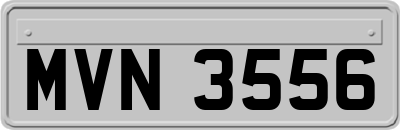 MVN 3556